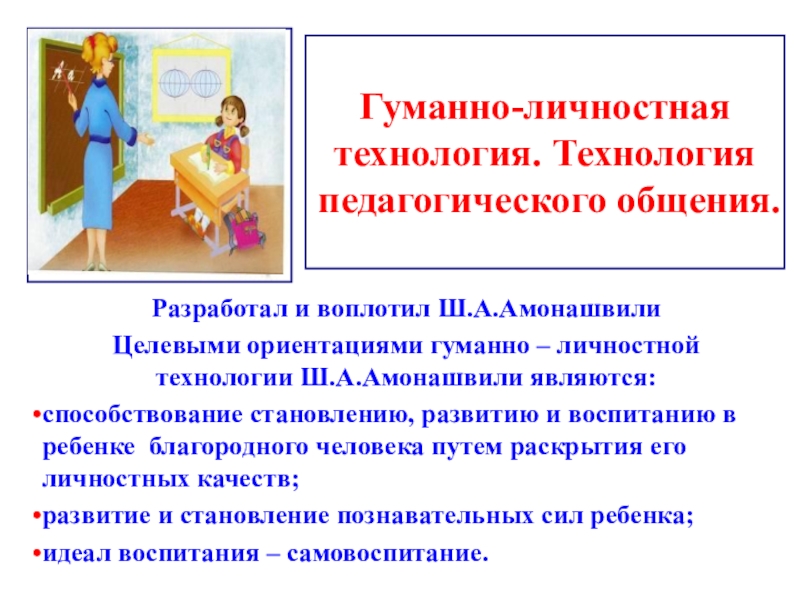 Гуманно-личностная технология. Технология педагогического общения.

Разработал и воплотил Ш.А.Амонашвили

Целевыми ориентациями гуманно – личностной технологии Ш.А.Амонашвили являются:

•способствование становлению, развитию и воспитанию в ребенке благородного человека путем раскрытия его личностных качеств;

•развитие и становление познавательных сил ребенка;

•идеал воспитания – самовоспитание.